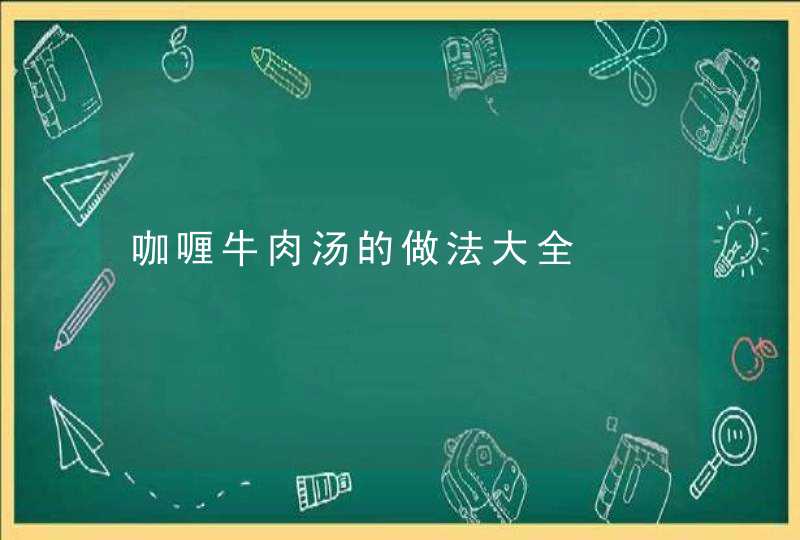 咖喱牛肉汤的做法大全